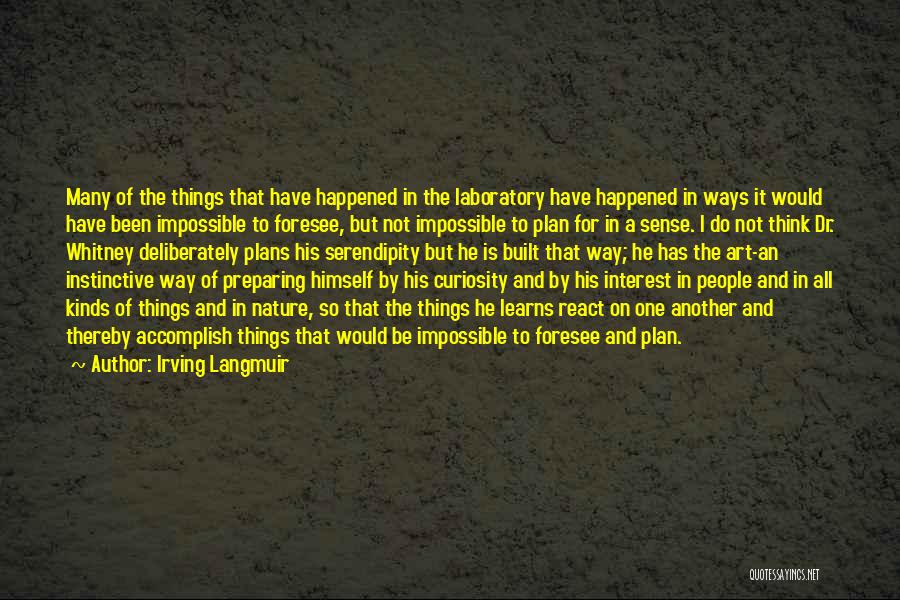 Many of the things that have happened in the laboratory have happened in ways it would have been impossible to foresee, but not impossible to plan for in a sense. I do not think Dr. Whitney deliberately plans his serendipity but he is built that way; he has the art-an instinctive way of preparing himself by his curiosity and by his interest in people and in all kinds of things and in nature, so that the things he learns react on one another and thereby accomplish things that would be impossible to foresee and plan.

~ Author: Irving Langmuir

QUOTESSAYINGS.NET